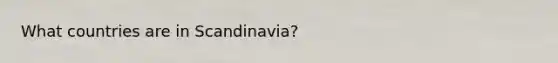 What countries are in Scandinavia?